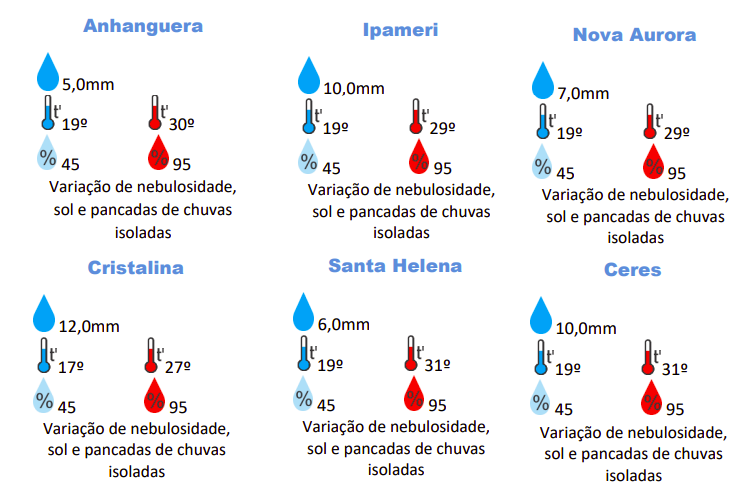 Anhanguera

5,0mm
t' 19º t' 30º
% 45 % 95
Variação de nebulosidade, sol e pancadas de chuvas isoladas

Ipameri

10,0mm
t' 19º t' 29º
% 45 % 95
Variação de nebulosidade, sol e pancadas de chuvas isoladas

Nova Aurora

7,0mm
t' 19º t' 29º
% 45 % 95
Variação de nebulosidade, sol e pancadas de chuvas isoladas

Cristalina

12,0mm
t' 17º t' 27º
% 45 % 95
Variação de nebulosidade, sol e pancadas de chuvas isoladas

Santa Helena

6,0mm
t' 19º t' 31º
% 45 % 95
Variação de nebulosidade, sol e pancadas de chuvas isoladas

Ceres

10,0mm
t' 19º t' 31º
% 45 % 95
Variação de nebulosidade, sol e pancadas de chuvas isoladas